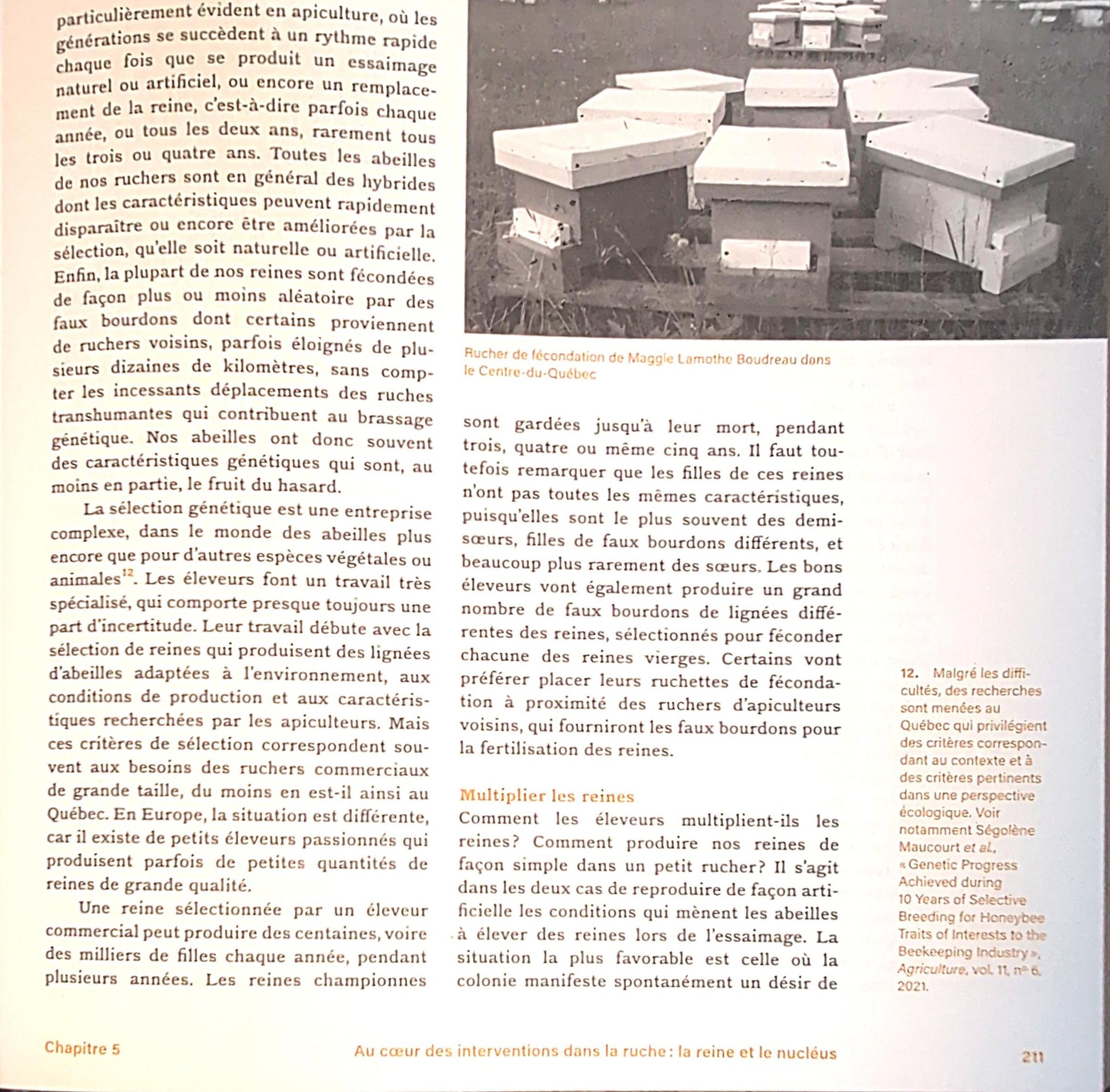 particulièrement évident en apiculture, où les générations se succèdent à un rythme rapide chaque fois que se produit un essaimage naturel ou artificiel, ou encore un remplacement de la reine, c'est-à-dire parfois chaque année, ou tous les deux ans, rarement tous les trois ou quatre ans. Toutes les abeilles de nos ruchers sont en général des hybrides dont les caractéristiques peuvent rapidement disparaître ou encore être améliorées par la sélection, qu'elle soit naturelle ou artificielle. Enfin, la plupart de nos reines sont fécondées de façon plus ou moins aléatoire par des faux bourdons dont certains proviennent de ruchers voisins, parfois éloignés de plusieurs dizaines de kilomètres, sans compter les incessants déplacements des ruches transhumantes qui contribuent au brassage génétique. Nos abeilles ont donc souvent des caractéristiques génétiques qui sont, au moins en partie, le fruit du hasard.

La sélection génétique est une entreprise complexe, dans le monde des abeilles plus encore que pour d'autres espèces végétales ou animales$^{12}$. Les éleveurs font un travail très spécialisé, qui comporte presque toujours une part d'incertitude. Leur travail débute avec la sélection de reines qui produisent des lignées d'abeilles adaptées à l'environnement, aux conditions de production et aux caractéristiques recherchées par les apiculteurs. Mais ces critères de sélection correspondent souvent aux besoins des ruchers commerciaux de grande taille, du moins en est-il ainsi au Québec. En Europe, la situation est différente, car il existe de petits éleveurs passionnés qui produisent parfois de petites quantités de reines de grande qualité.

Une reine sélectionnée par un éleveur commercial peut produire des centaines, voire des milliers de filles chaque année, pendant plusieurs années. Les reines championnes

Rucher de fécondation de Maggie Lamothe Boudreau dans le Centre-du-Québec

sont gardées jusqu'à leur mort, pendant trois, quatre ou même cinq ans. Il faut toutefois remarquer que les filles de ces reines n'ont pas toutes les mêmes caractéristiques, puisqu'elles sont le plus souvent des demi-sœurs, filles de faux bourdons différents, et beaucoup plus rarement des sœurs. Les bons éleveurs vont également produire un grand nombre de faux bourdons de lignées différentes des reines, sélectionnés pour féconder chacune des reines vierges. Certains vont préférer placer leurs ruchettes de fécondation à proximité des ruchers d'apiculteurs voisins, qui fourniront les faux bourdons pour la fertilisation des reines.

Multiplier les reines
Comment les éleveurs multiplient-ils les reines? Comment produire nos reines de façon simple dans un petit rucher? Il s'agit dans les deux cas de reproduire de façon artificielle les conditions qui mènent les abeilles à élever des reines lors de l'essaimage. La situation la plus favorable est celle où la colonie manifeste spontanément un désir de

12. Malgré les difficultés, des recherches sont menées au Québec qui privilégient des critères correspondant au contexte et à des critères pertinents dans une perspective écologique. Voir notamment Ségolène Maucourt et al., « Genetic Progress Achieved during 10 Years of Selective Breeding for Honeybee Traits of Interests to the Beekeeping Industry », Agriculture, vol. 11, nº 6, 2021.

Chapitre 5 Au cœur des interventions dans la ruche : la reine et le nucléus 211